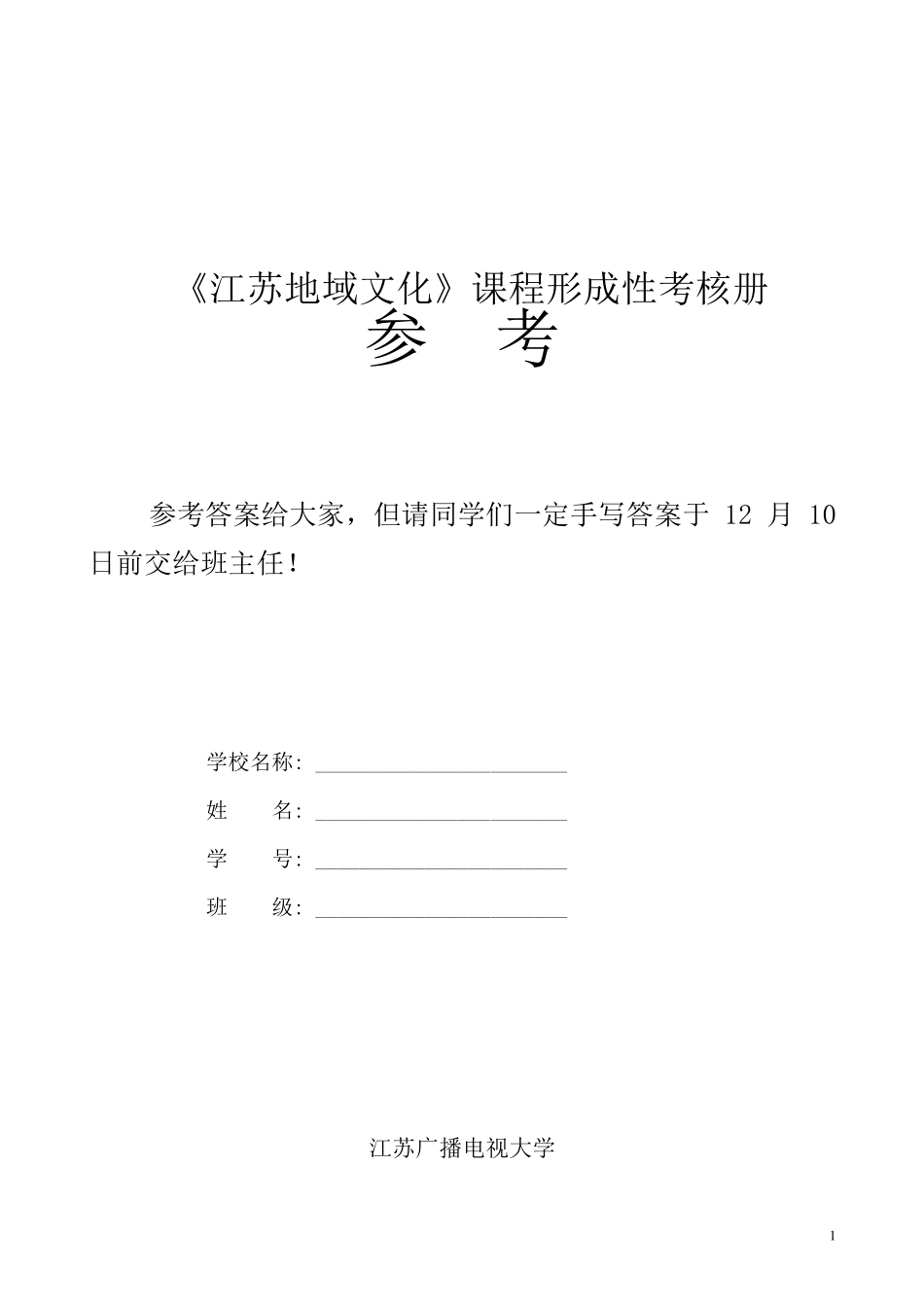 《江苏地域文化》课程形成性考核册
参　考

参考答案给大家，但请同学们一定手写答案于 12 月 10 日前交给班主任！

学校名称：________________________

姓　　名：________________________

学　　号：________________________

班　　级：________________________

江苏广播电视大学

1